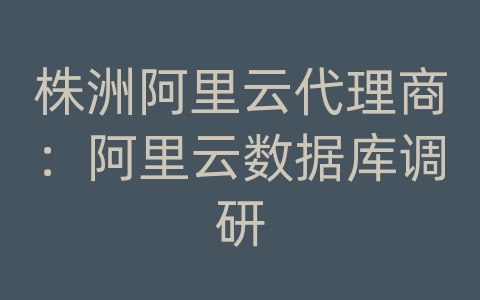 株洲阿里云代理商：阿里云数据库调研